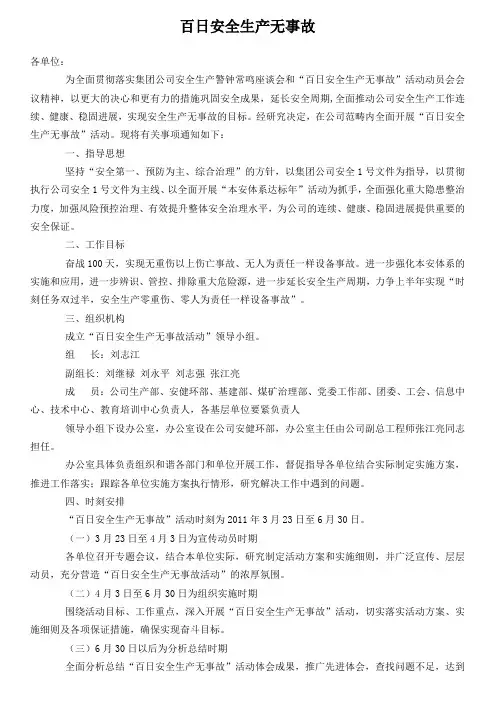 百日安全生产无事故

各单位：

为全面贯彻落实集团公司安全生产警钟常鸣座谈会和“百日安全生产无事故”活动动员会会议精神，以更大的决心和更有力的措施巩固安全成果，延长安全周期，全面推动公司安全生产工作连续、健康、稳固进展，实现安全生产无事故的目标。经研究决定，在公司范畴内全面开展“百日安全生产无事故”活动。现将有关事项通知如下：

一、指导思想

坚持“安全第一、预防为主、综合治理”的方针，以集团公司安全1号文件为指导，以贯彻执行公司安全1号文件为主线、以全面开展“本安体系达标年”活动为抓手，全面强化重大隐患整治力度，加强风险预控治理、有效提升整体安全治理水平，为公司的连续、健康、稳固进展提供重要的安全保证。

二、工作目标

奋战100天，实现无重伤以上伤亡事故、无人为责任一样设备事故。进一步强化本安体系的实施和应用，进一步辨识、管控、排除重大危险源，进一步延长安全生产周期，力争上半年实现“时刻任务双过半，安全生产零重伤、零人为责任一样设备事故”。

三、组织机构

成立“百日安全生产无事故活动”领导小组。

组　长：刘志江

副组长：刘继禄　刘永平　刘志强　张江亮

成　员：公司生产部、安健环部、基建部、煤矿治理部、党委工作部、团委、工会、信息中心、技术中心、教育培训中心负责人，各基层单位要紧负责人

领导小组下设办公室，办公室设在公司安健环部，办公室主任由公司副总工程师张江亮同志担任。

办公室具体负责组织和谐各部门和单位开展工作，督促指导各单位结合实际制定实施方案，推进工作落实；跟踪各单位实施方案执行情形，研究解决工作中遇到的问题。

四、时刻安排

“百日安全生产无事故”活动时刻为2011年3月23日至6月30日。

（一）3月23日至4月3日为宣传动员时期

各单位召开专题会议，结合本单位实际，研究制定活动方案和实施细则，并广泛宣传、层层动员，充分营造“百日安全生产无事故活动”的浓厚氛围。

（二）4月3日至6月30日为组织实施时期

围绕活动目标、工作重点，深入开展“百日安全生产无事故”活动，切实落实活动方案、实施细则及各项保证措施，确保实现奋斗目标。

（三）6月30日以后为分析总结时期

全面分析总结“百日安全生产无事故”活动体会成果，推广先进体会，查找问题不足，达到